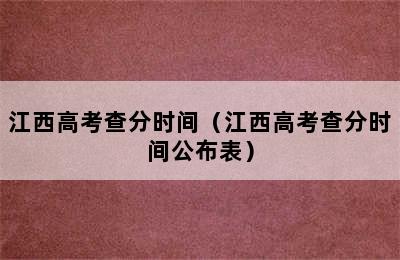 江西高考查分时间（江西高考查分时间公布表）